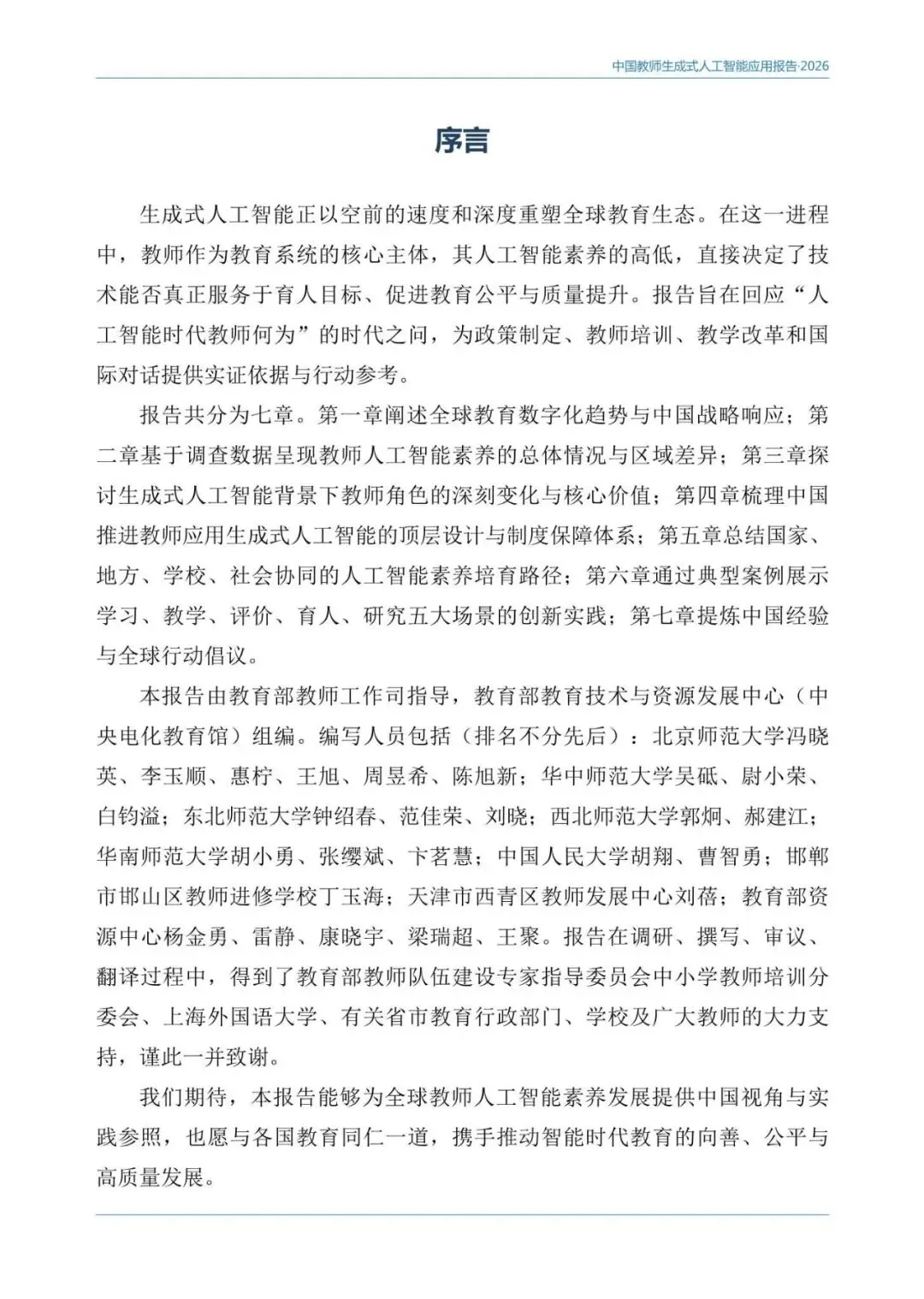 中国教师生成式人工智能应用报告·2026

序言

生成式人工智能正以空前的速度和深度重塑全球教育生态。在这一进程中，教师作为教育系统的核心主体，其人工智能素养的高低，直接决定了技术能否真正服务于育人目标、促进教育公平与质量提升。报告旨在回应“人工智能时代教师何为”的时代之问，为政策制定、教师培训、教学改革和国际对话提供实证依据与行动参考。

报告共分为七章。第一章阐述全球教育数字化趋势与中国战略响应；第二章基于调查数据呈现教师人工智能素养的总体情况与区域差异；第三章探讨生成式人工智能背景下教师角色的深刻变化与核心价值；第四章梳理中国推进教师应用生成式人工智能的顶层设计与制度保障体系；第五章总结国家、地方、学校、社会协同的人工智能素养培育路径；第六章通过典型案例展示学习、教学、评价、育人、研究五大场景的创新实践；第七章提炼中国经验与全球行动倡议。

本报告由教育部教师工作司指导，教育部教育技术与资源发展中心（中央电化教育馆）组编。编写人员包括（排名不分先后）：北京师范大学冯晓英、李玉顺、惠柠、王旭、周昱希、陈旭新；华中师范大学吴砥、尉小荣、白钧溢；东北师范大学钟绍春、范佳荣、刘晓；西北师范大学郭炯、郝建江；华南师范大学胡小勇、张缨斌、卞茗慧；中国人民大学胡翔、曹智勇；邯郸市邯山区教师进修学校丁玉海；天津市西青区教师发展中心刘蓓；教育部资源中心杨金勇、雷静、康晓宇、梁瑞超、王聚。报告在调研、撰写、审议、翻译过程中，得到了教育部教师队伍建设专家指导委员会中小学教师培训分委会、上海外国语大学、有关省市教育行政部门、学校及广大教师的大力支持，谨此一并致谢。

我们期待，本报告能够为全球教师人工智能素养发展提供中国视角与实践参照，也愿与各国教育同仁一道，携手推动智能时代教育的向善、公平与高质量发展。